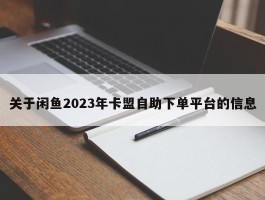 关于闲鱼2023年卡盟自助下单平台的信息